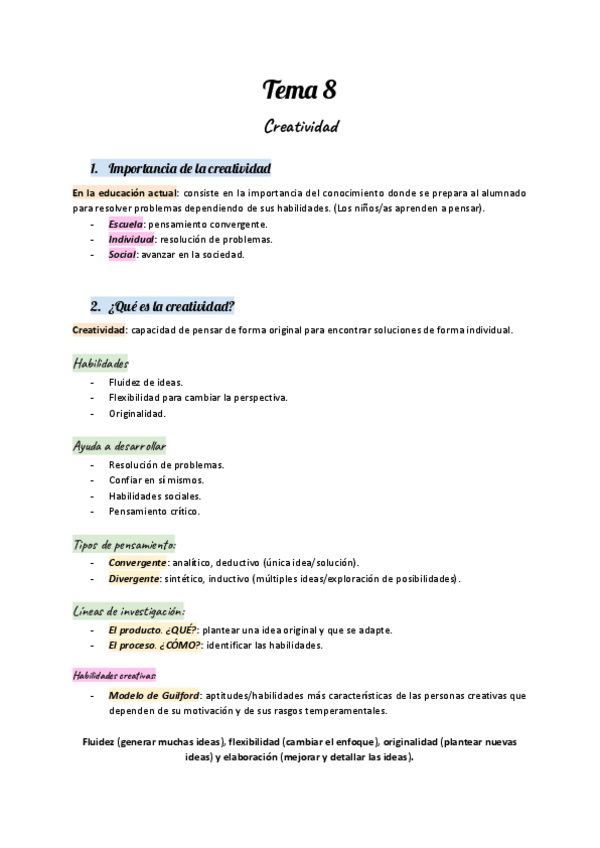 Tema 8

Creatividad

1. Importancia de la creatividad

En la educación actual: consiste en la importancia del conocimiento donde se prepara al alumnado para resolver problemas dependiendo de sus habilidades. (Los niños/as aprenden a pensar).
- Escuela: pensamiento convergente.
- Individual: resolución de problemas.
- Social: avanzar en la sociedad.

2. ¿Qué es la creatividad?

Creatividad: capacidad de pensar de forma original para encontrar soluciones de forma individual.

Habilidades
- Fluidez de ideas.
- Flexibilidad para cambiar la perspectiva.
- Originalidad.

Ayuda a desarrollar
- Resolución de problemas.
- Confiar en sí mismos.
- Habilidades sociales.
- Pensamiento crítico.

Tipos de pensamiento:
- Convergente: analítico, deductivo (única idea/solución).
- Divergente: sintético, inductivo (múltiples ideas/exploración de posibilidades).

Líneas de investigación:
- El producto. ¿QUÉ?: plantear una idea original y que se adapte.
- El proceso. ¿CÓMO?: identificar las habilidades.

Habilidades creativas:
- Modelo de Guilford: aptitudes/habilidades más características de las personas creativas que dependen de su motivación y de sus rasgos temperamentales.

Fluidez (generar muchas ideas), flexibilidad (cambiar el enfoque), originalidad (plantear nuevas ideas) y elaboración (mejorar y detallar las ideas).